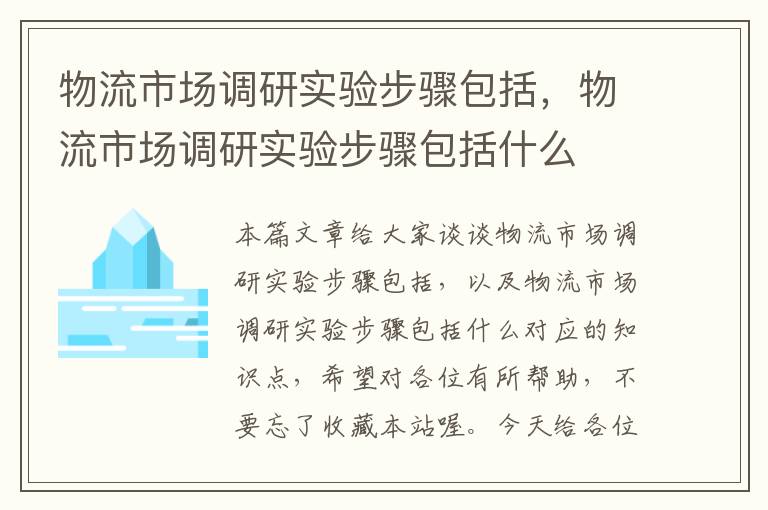 物流市场调研实验步骤包括，物流市场调研实验步骤包括什么

本篇文章给大家谈谈物流市场调研实验步骤包括，以及物流市场调研实验步骤包括什么对应的知识点，希望对各位有所帮助，不要忘了收藏本站喔。今天给各位